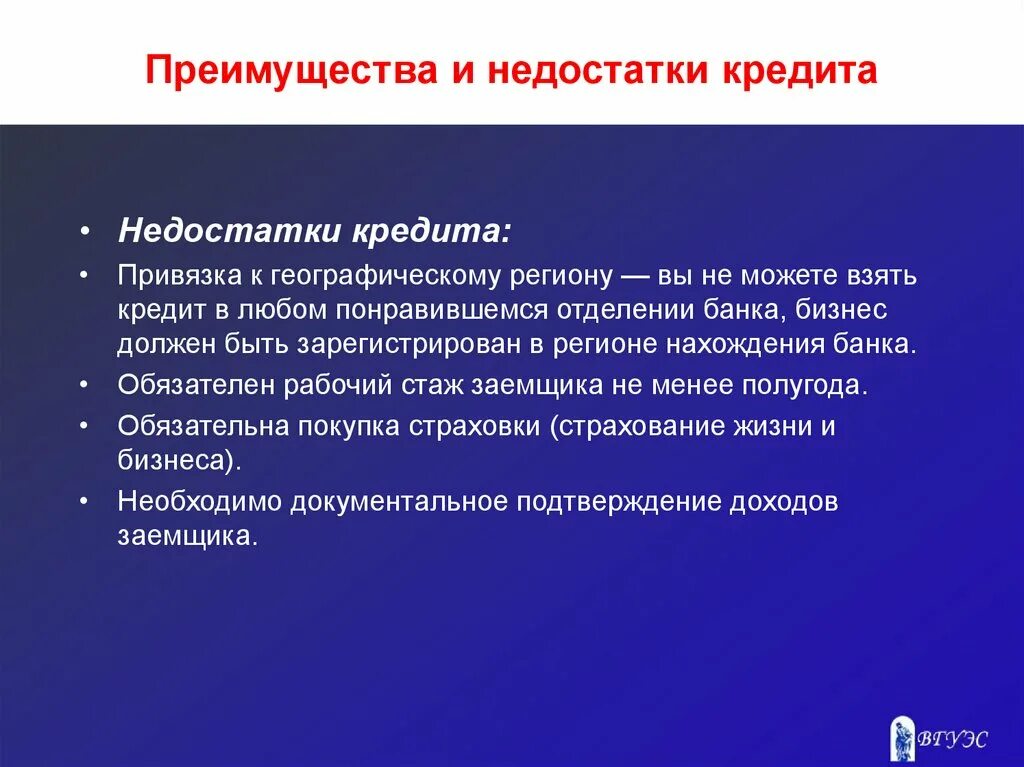 Преимущества и недостатки кредита

• Недостатки кредита:
• Привязка к географическому региону — вы не можете взять кредит в любом понравившемся отделении банка, бизнес должен быть зарегистрирован в регионе нахождения банка.
• Обязателен рабочий стаж заемщика не менее полугода.
• Обязательна покупка страховки (страхование жизни и бизнеса).
• Необходимо документальное подтверждение доходов заемщика.

ВГУЭС